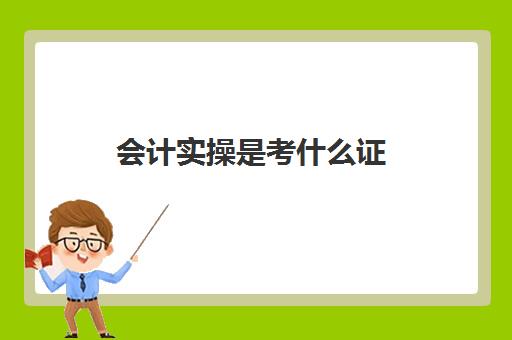 会计实操是考什么证